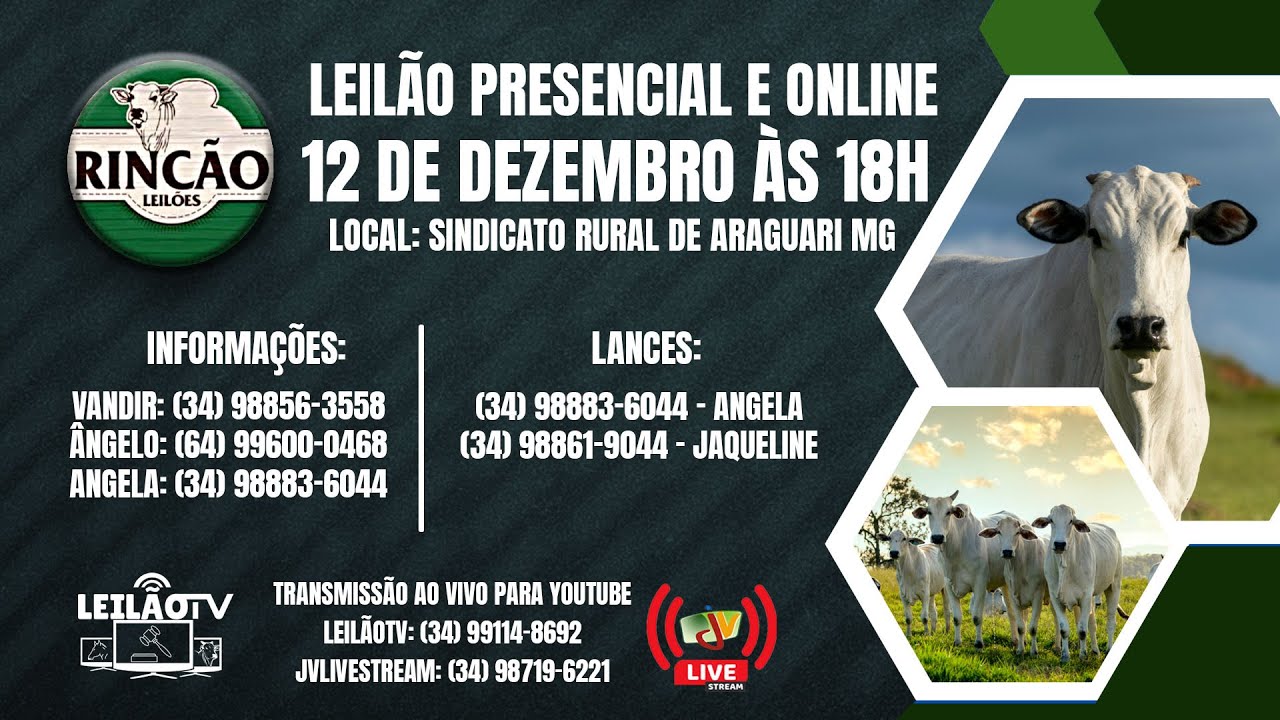 RINCÃO
LEILÕES

LEILÃO PRESENCIAL E ONLINE
12 DE DEZEMBRO ÀS 18H
LOCAL: SINDICATO RURAL DE ARAGUARI MG

INFORMAÇÕES:
VANDIR: (34) 98856-3558
ÂNGELO: (64) 99600-0468
ANGELA: (34) 98883-6044

LANCES:
(34) 98883-6044 - ANGELA
(34) 98861-9044 - JAQUELINE

LEILÃOTV

TRANSMISSÃO AO VIVO PARA YOUTUBE
LEILÃOTV: (34) 99114-8692
JVLIVESTREAM: (34) 98719-6221

JV
LIVE
STREAM